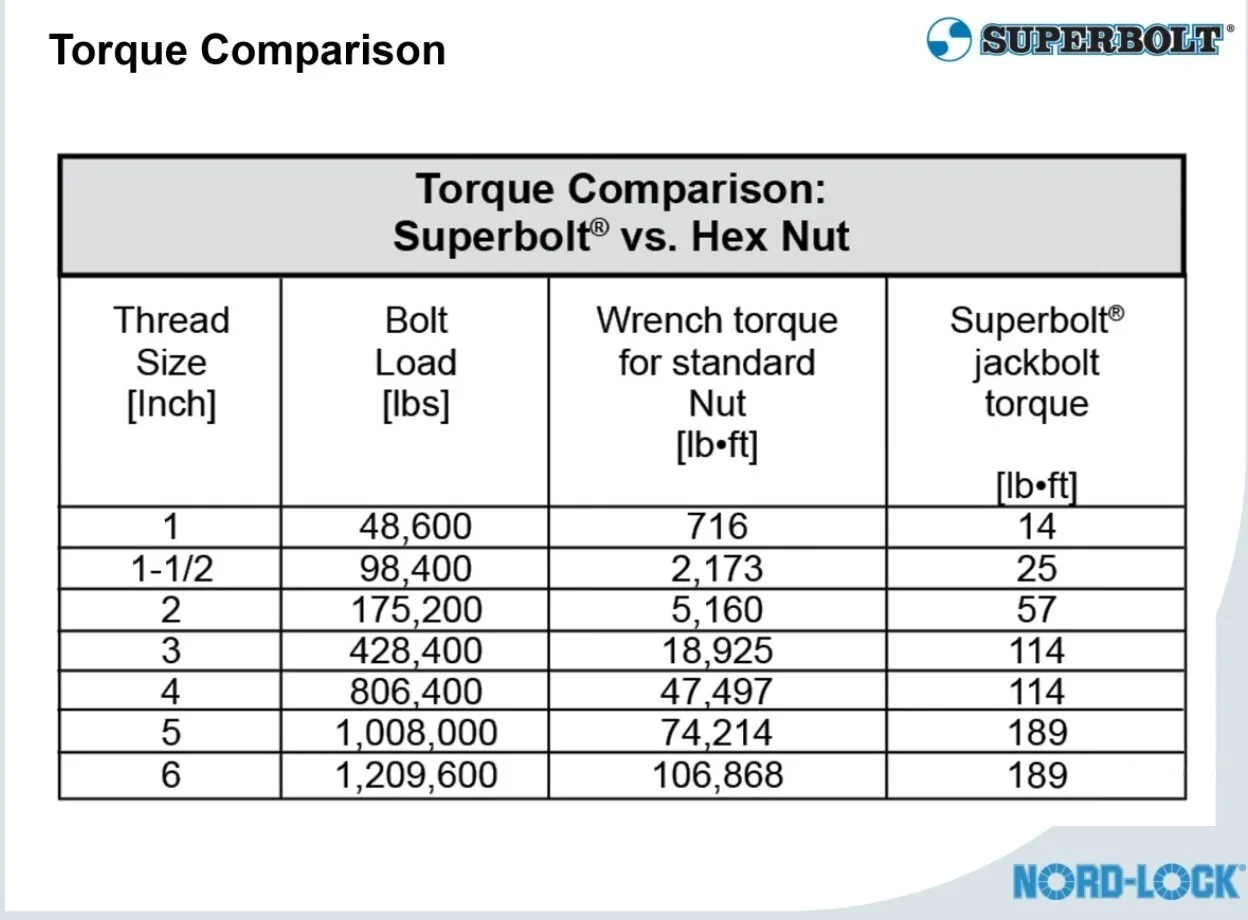 Torque Comparison

SUPERBOLT®

Torque Comparison:
Superbolt® vs. Hex Nut

| Thread Size [Inch] | Bolt Load [lbs] | Wrench torque for standard Nut [lb•ft] | Superbolt® jackbolt torque [lb•ft] |
|---|---|---|---|
| 1 | 48,600 | 716 | 14 |
| 1-1/2 | 98,400 | 2,173 | 25 |
| 2 | 175,200 | 5,160 | 57 |
| 3 | 428,400 | 18,925 | 114 |
| 4 | 806,400 | 47,497 | 114 |
| 5 | 1,008,000 | 74,214 | 189 |
| 6 | 1,209,600 | 106,868 | 189 |

NORD-LOCK